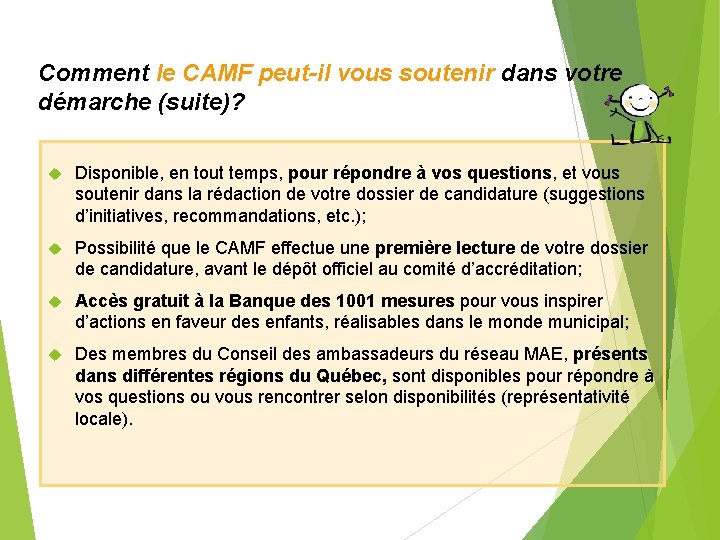 Comment le CAMF peut-il vous soutenir dans votre démarche (suite)?

Disponible, en tout temps, pour répondre à vos questions, et vous soutenir dans la rédaction de votre dossier de candidature (suggestions d'initiatives, recommandations, etc.);

Possibilité que le CAMF effectue une première lecture de votre dossier de candidature, avant le dépôt officiel au comité d'accréditation;

Accès gratuit à la Banque des 1001 mesures pour vous inspirer d'actions en faveur des enfants, réalisables dans le monde municipal;

Des membres du Conseil des ambassadeurs du réseau MAE, présents dans différentes régions du Québec, sont disponibles pour répondre à vos questions ou vous rencontrer selon disponibilités (représentativité locale).